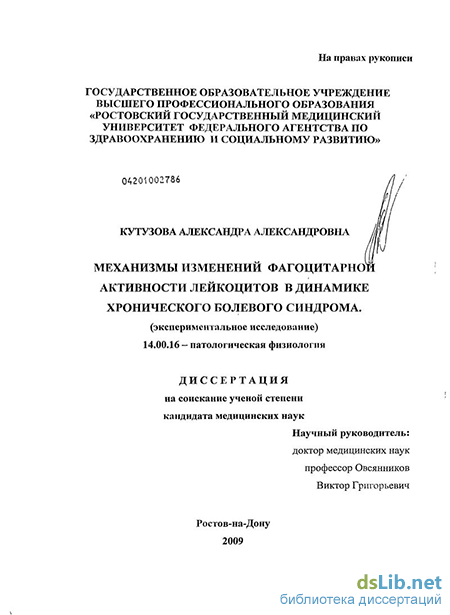 На правах рукописи

ГОСУДАРСТВЕННОЕ ОБРАЗОВАТЕЛЬНОЕ УЧРЕЖДЕНИЕ ВЫСШЕГО ПРОФЕССИОНАЛЬНОГО ОБРАЗОВАНИЯ «РОСТОВСКИЙ ГОСУДАРСТВЕННЫЙ МЕДИЦИНСКИЙ УНИВЕРСИТЕТ ФЕДЕРАЛЬНОГО АГЕНТСТВА ПО ЗДРАВООХРАНЕНИЮ И СОЦИАЛЬНОМУ РАЗВИТИЮ»

04201002786

КУТУЗОВА АЛЕКСАНДРА АЛЕКСАНДРОВНА

МЕХАНИЗМЫ ИЗМЕНЕНИЙ ФАГОЦИТАРНОЙ АКТИВНОСТИ ЛЕЙКОЦИТОВ В ДИНАМИКЕ ХРОНИЧЕСКОГО БОЛЕВОГО СИНДРОМА.

(экспериментальное исследование)

14.00.16 – патологическая физиология

ДИССЕРТАЦИЯ

на соискание ученой степени

кандидата медицинских наук

Научный руководитель:

доктор медицинских наук

профессор Овсянников

Виктор Григорьевич

Ростов-на-Дону

2009

dsLib.net
библиотека диссертаций